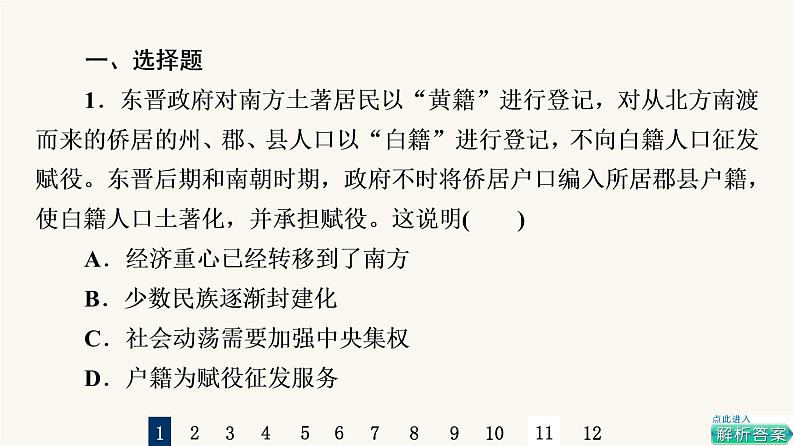 一、选择题

1．东晋政府对南方土著居民以“黄籍”进行登记，对从北方南渡而来的侨居的州、郡、县人口以“白籍”进行登记，不向白籍人口征发赋役。东晋后期和南朝时期，政府不时将侨居户口编入所居郡县户籍，使白籍人口土著化，并承担赋役。这说明(　　)

A．经济重心已经转移到了南方

B．少数民族逐渐封建化

C．社会动荡需要加强中央集权

D．户籍为赋役征发服务

1　2　3　4　5　6　7　8　9　10　11　12

点此进入
解析答案